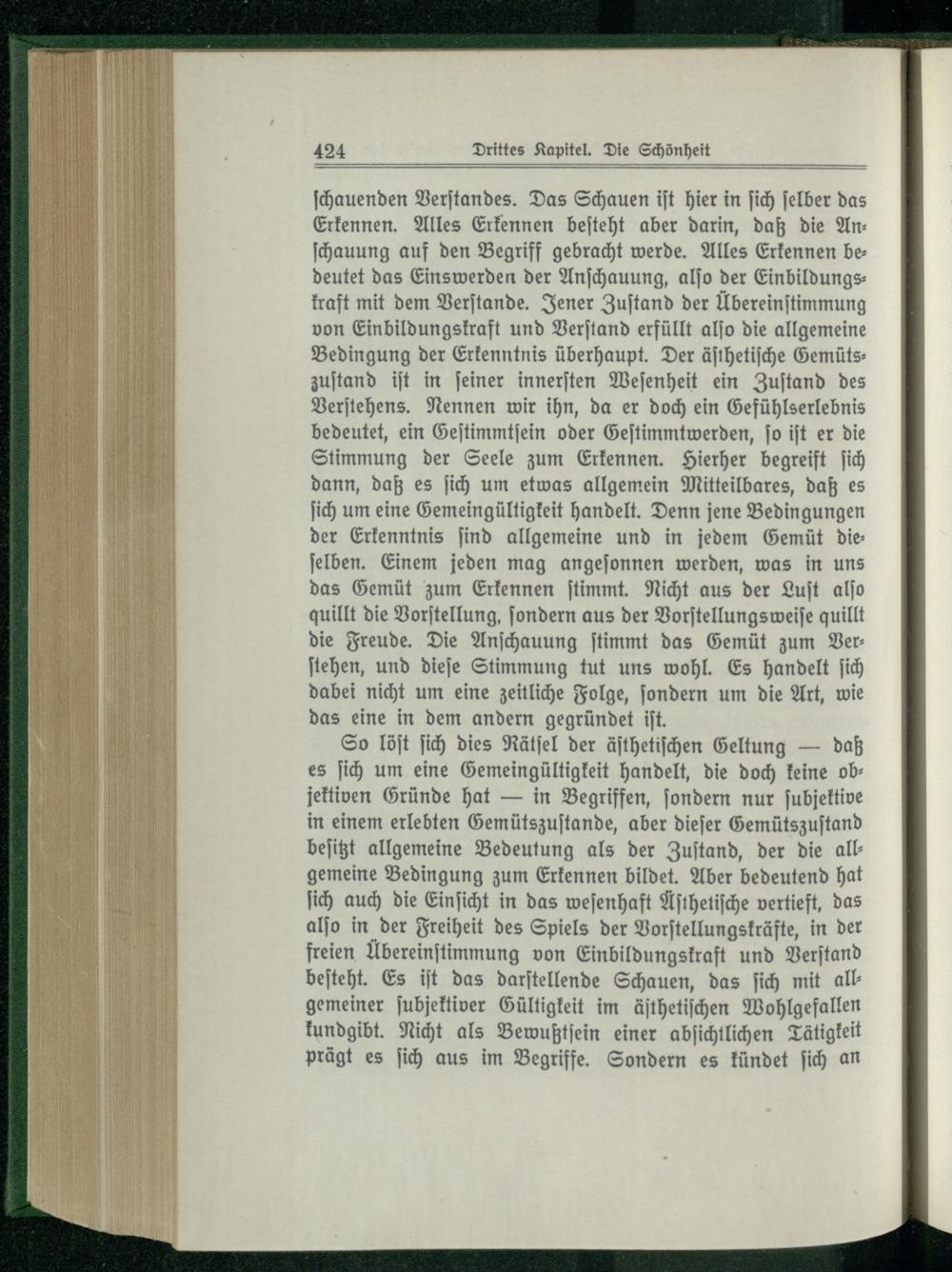 424 Drittes Kapitel. Die Schönheit

schauenden Verstandes. Das Schauen ist hier in sich selber das Erkennen. Alles Erkennen besteht aber darin, daß die Anschauung auf den Begriff gebracht werde. Alles Erkennen bedeutet das Einswerden der Anschauung, also der Einbildungskraft mit dem Verstande. Jener Zustand der Übereinstimmung von Einbildungskraft und Verstand erfüllt also die allgemeine Bedingung der Erkenntnis überhaupt. Der ästhetische Gemütszustand ist in seiner innersten Wesenheit ein Zustand des Verstehens. Nennen wir ihn, da er doch ein Gefühlserlebnis bedeutet, ein Gestimmtsein oder Gestimmtwerden, so ist er die Stimmung der Seele zum Erkennen. Hierher begreift sich dann, daß es sich um etwas allgemein Mitteilbares, daß es sich um eine Gemeingültigkeit handelt. Denn jene Bedingungen der Erkenntnis sind allgemeine und in jedem Gemüt dieselben. Einem jeden mag angesonnen werden, was in uns das Gemüt zum Erkennen stimmt. Nicht aus der Lust also quillt die Vorstellung, sondern aus der Vorstellungsweise quillt die Freude. Die Anschauung stimmt das Gemüt zum Verstehen, und diese Stimmung tut uns wohl. Es handelt sich dabei nicht um eine zeitliche Folge, sondern um die Art, wie das eine in dem andern gegründet ist.

So löst sich dies Rätsel der ästhetischen Geltung — daß es sich um eine Gemeingültigkeit handelt, die doch keine objektiven Gründe hat — in Begriffen, sondern nur subjektive in einem erlebten Gemütszustande, aber dieser Gemütszustand besitzt allgemeine Bedeutung als der Zustand, der die allgemeine Bedingung zum Erkennen bildet. Aber bedeutend hat sich auch die Einsicht in das wesenhaft Ästhetische vertieft, das also in der Freiheit des Spiels der Vorstellungskräfte, in der freien Übereinstimmung von Einbildungskraft und Verstand besteht. Es ist das darstellende Schauen, das sich mit allgemeiner subjektiver Gültigkeit im ästhetischen Wohlgefallen kundgibt. Nicht als Bewußtsein einer absichtlichen Tätigkeit prägt es sich aus im Begriffe. Sondern es kündet sich an